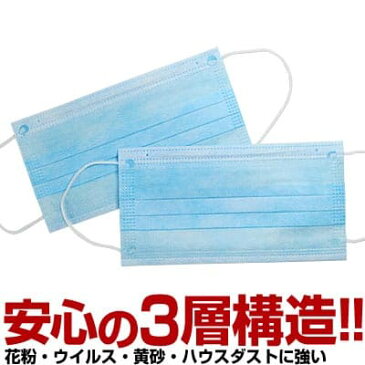 安心の3層構造!!
花粉・ウイルス・黄砂・ハウスダストに強い